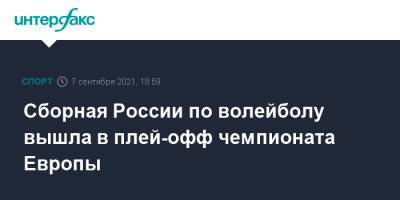 интерфакс

СПОРТ 7 сентября 2021, 19:59

Сборная России по волейболу вышла в плей-офф чемпионата Европы